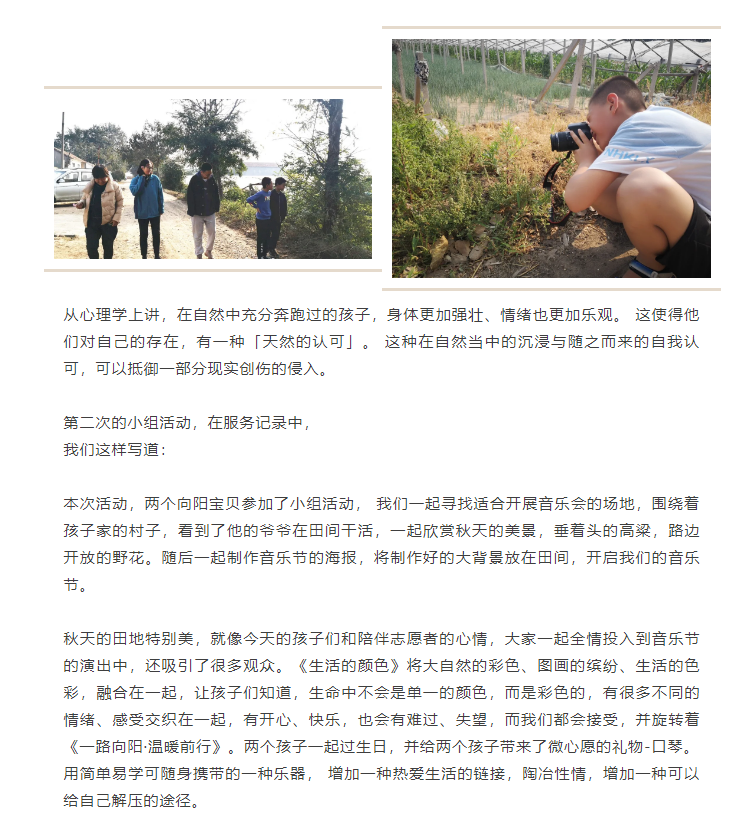 从心理学上讲，在自然中充分奔跑过的孩子，身体更加强壮、情绪也更加乐观。 这使得他们对自己的存在，有一种「天然的认可」。 这种在自然当中的沉浸与随之而来的自我认可，可以抵御一部分现实创伤的侵入。

第二次的小组活动，在服务记录中，
我们这样写道：

本次活动，两个向阳宝贝参加了小组活动， 我们一起寻找适合开展音乐会的场地，围绕着孩子家的村子，看到了他的爷爷在田间干活，一起欣赏秋天的美景，垂着头的高粱，路边开放的野花。随后一起制作音乐节的海报，将制作好的大背景放在田间，开启我们的音乐节。

秋天的田地特别美，就像今天的孩子们和陪伴志愿者的心情，大家一起全情投入到音乐节的演出中，还吸引了很多观众。《生活的颜色》将大自然的彩色、图画的缤纷、生活的色彩，融合在一起，让孩子们知道，生命中不会是单一的颜色，而是彩色的，有很多不同的情绪、感受交织在一起，有开心、快乐，也会有难过、失望，而我们都会接受，并旋转着《一路向阳·温暖前行》。两个孩子一起过生日，并给两个孩子带来了微心愿的礼物-口琴。用简单易学可随身携带的一种乐器， 增加一种热爱生活的链接，陶冶性情，增加一种可以给自己解压的途径。